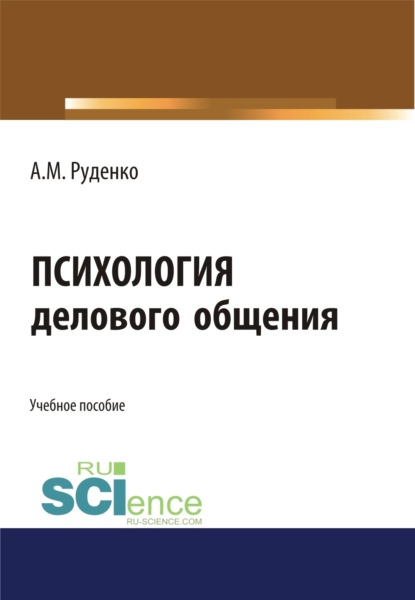 А.М. Руденко

ПСИХОЛОГИЯ
делового общения

Учебное пособие

RU
SCIence
RU-SCIENCE.COM